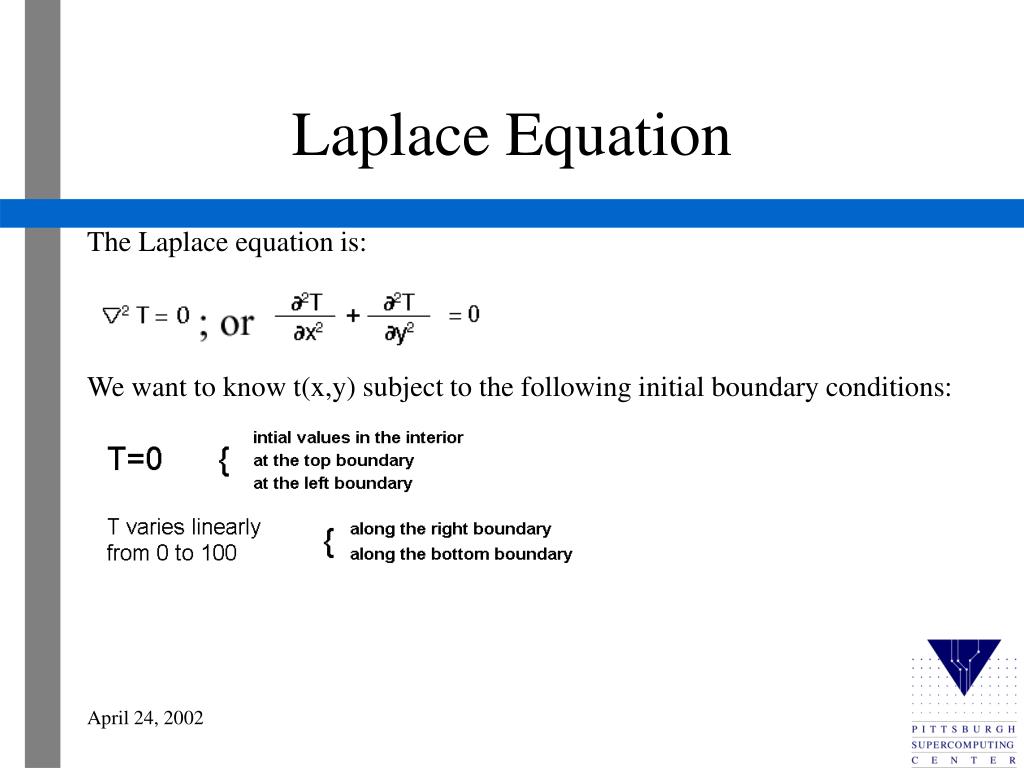 Laplace Equation

The Laplace equation is:

$\nabla^2 T = 0$ ; or $\frac{\partial^2 T}{\partial x^2} + \frac{\partial^2 T}{\partial y^2} = 0$

We want to know t(x,y) subject to the following initial boundary conditions:

T=0 { intial values in the interior
at the top boundary
at the left boundary

T varies linearly from 0 to 100 { along the right boundary
along the bottom boundary

April 24, 2002

PITTSBURGH
SUPERCOMPUTING
CENTER